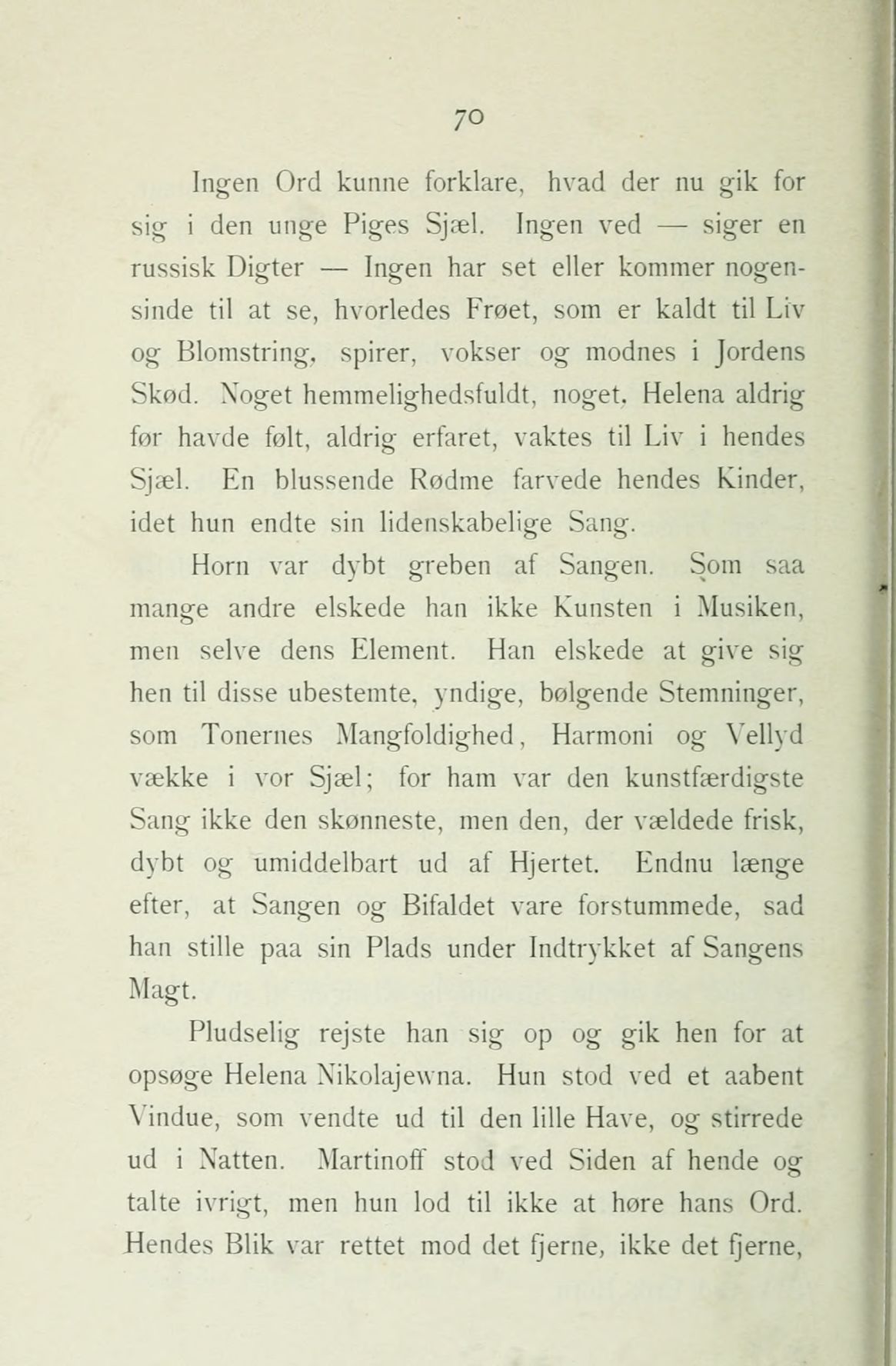 70

Ingen Ord kunne forklare, hvad der nu gik for sig i den unge Piges Sjæl. Ingen ved — siger en russisk Digter — Ingen har set eller kommer nogensinde til at se, hvorledes Frøet, som er kaldt til Liv og Blomstring, spirer, vokser og modnes i Jordens Skød. Noget hemmelighedsfuldt, noget, Helena aldrig før havde følt, aldrig erfaret, vaktes til Liv i hendes Sjæl. En blussende Rødme farvede hendes Kinder, idet hun endte sin lidenskabelige Sang.

Horn var dybt greben af Sangen. Som saa mange andre elskede han ikke Kunsten i Musiken, men selve dens Element. Han elskede at give sig hen til disse ubestemte, yndige, bølgende Stemninger, som Tonernes Mangfoldighed, Harmoni og Vellyd vække i vor Sjæl; for ham var den kunstfærdigste Sang ikke den skønneste, men den, der vældede frisk, dybt og umiddelbart ud af Hjertet. Endnu længe efter, at Sangen og Bifaldet vare forstummede, sad han stille paa sin Plads under Indtrykket af Sangens Magt.

Pludselig rejste han sig op og gik hen for at opsøge Helena Nikolajewna. Hun stod ved et aabent Vindue, som vendte ud til den lille Have, og stirrede ud i Natten. Martinoff stod ved Siden af hende og talte ivrigt, men hun lod til ikke at høre hans Ord. Hendes Blik var rettet mod det fjerne, ikke det fjerne,